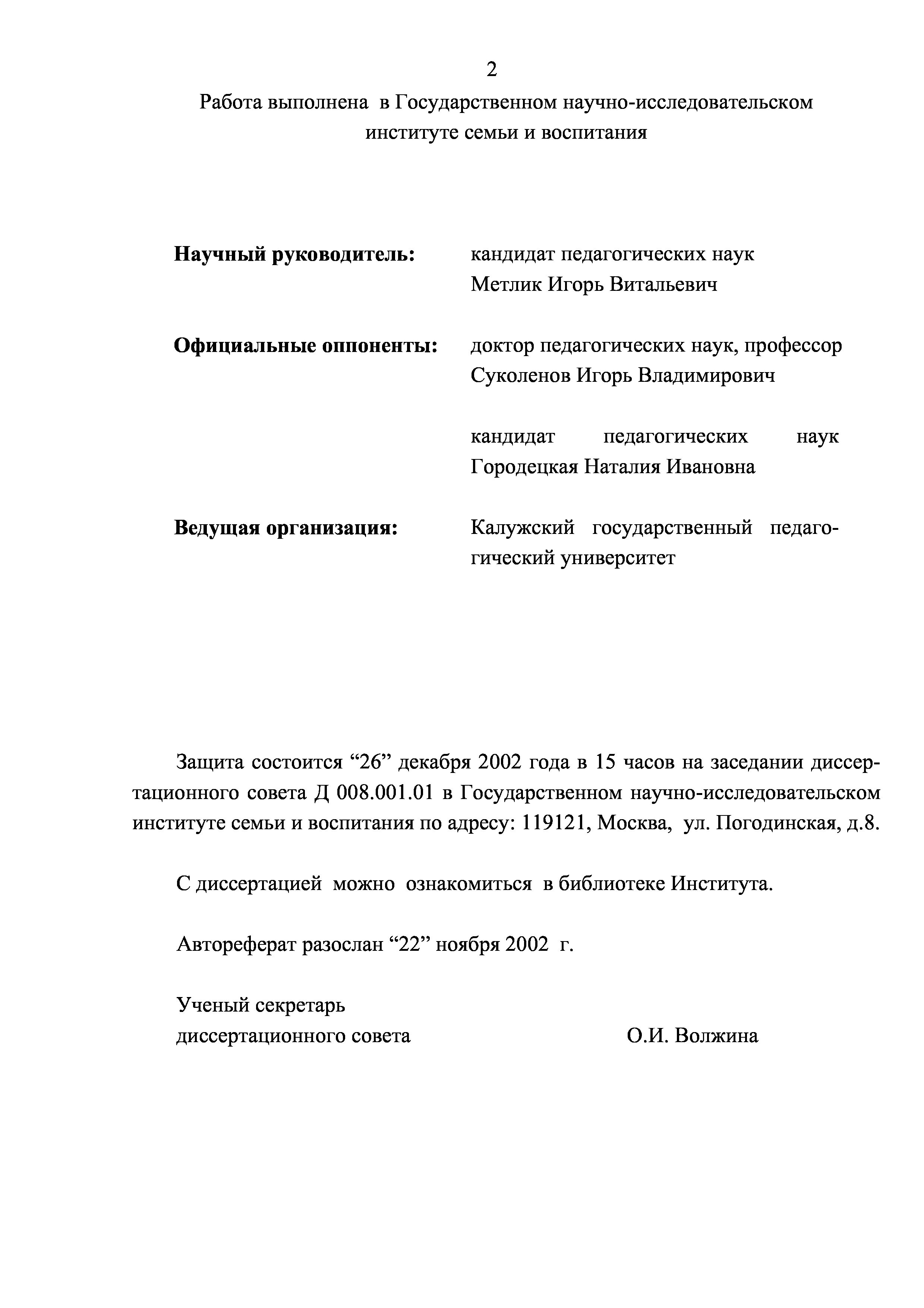 2

Работа выполнена в Государственном научно-исследовательском институте семьи и воспитания

**Научный руководитель:** кандидат педагогических наук Метлик Игорь Витальевич

**Официальные оппоненты:** доктор педагогических наук, профессор Суколенов Игорь Владимирович

кандидат педагогических наук Городецкая Наталия Ивановна

**Ведущая организация:** Калужский государственный педагогический университет

Защита состоится “26” декабря 2002 года в 15 часов на заседании диссертационного совета Д 008.001.01 в Государственном научно-исследовательском институте семьи и воспитания по адресу: 119121, Москва, ул. Погодинская, д.8.

С диссертацией можно ознакомиться в библиотеке Института.

Автореферат разослан “22” ноября 2002 г.

Ученый секретарь
диссертационного совета О.И. Волжина